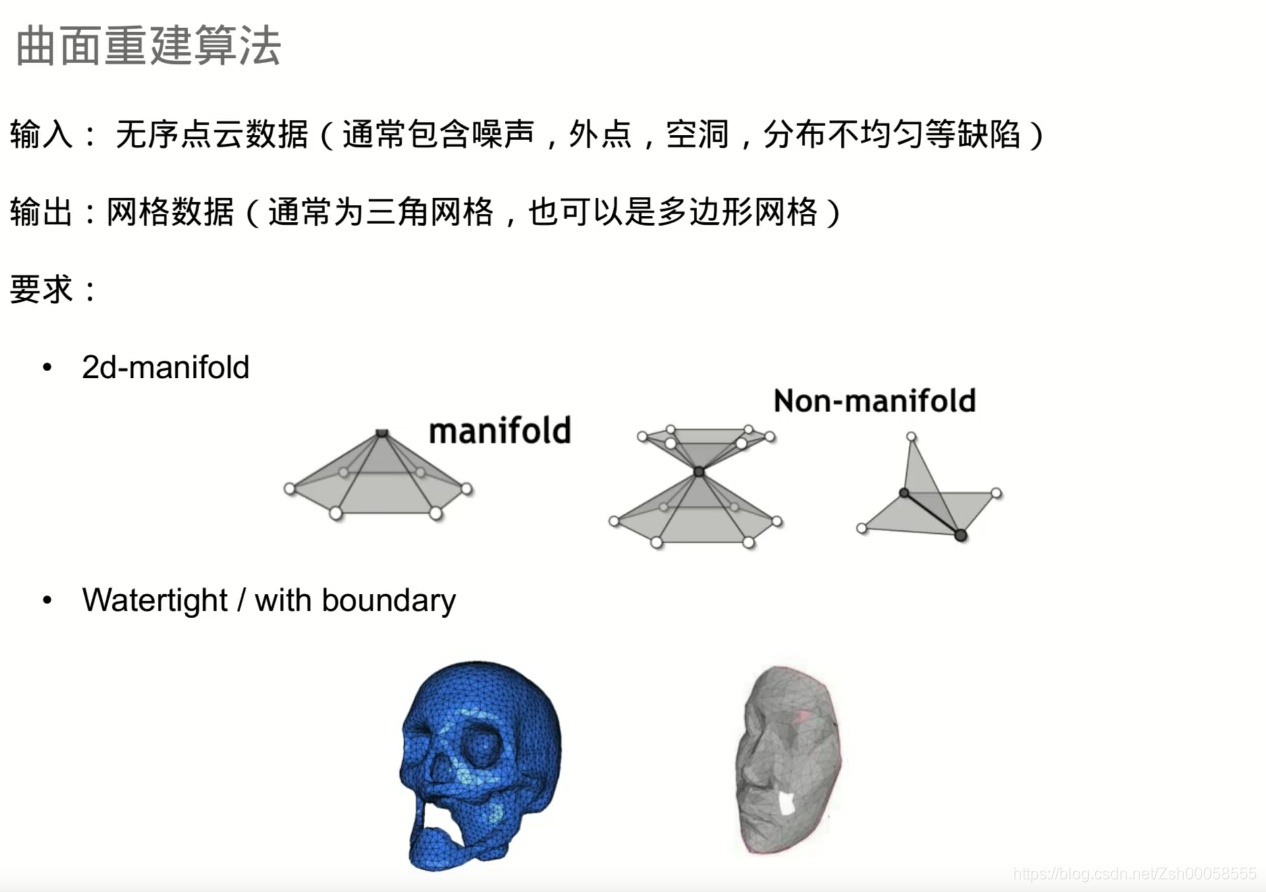 曲面重建算法

输入：无序点云数据（通常包含噪声，外点，空洞，分布不均匀等缺陷）

输出：网格数据（通常为三角网格，也可以是多边形网格）

要求：

• 2d-manifold

manifold

Non-manifold

• Watertight / with boundary

https://blog.csdn.net/Zsh00058555